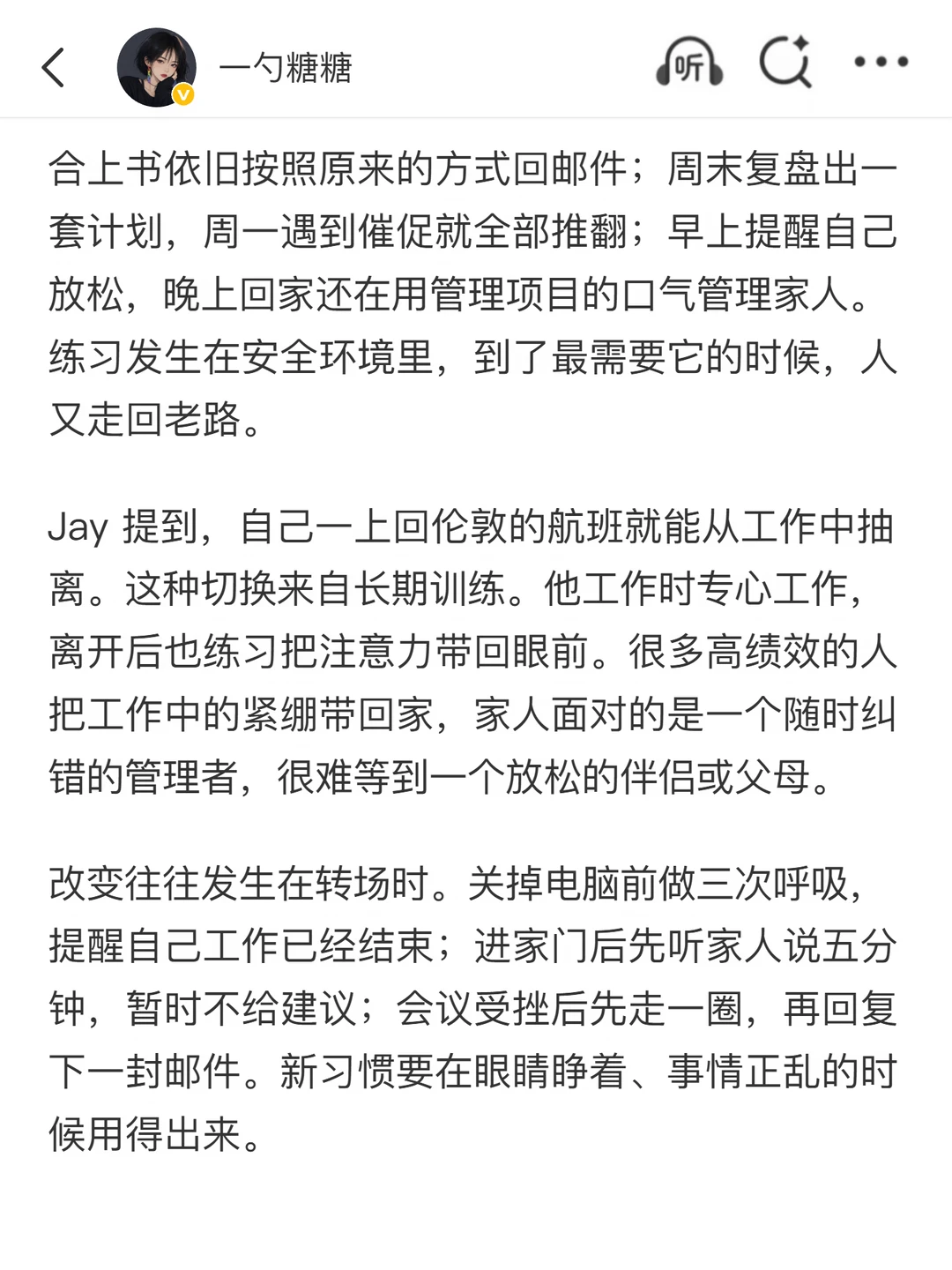 一勺糖糖

听

合上书依旧按照原来的方式回邮件；周末复盘出一套计划，周一遇到催促就全部推翻；早上提醒自己放松，晚上回家还在用管理项目的口气管理家人。练习发生在安全环境里，到了最需要它的时候，人又走回老路。

Jay 提到，自己一上回伦敦的航班就能从工作中抽离。这种切换来自长期训练。他工作时专心工作，离开后也练习把注意力带回眼前。很多高绩效的人把工作中的紧绷带回家，家人面对的是一个随时纠错的管理者，很难等到一个放松的伴侣或父母。

改变往往发生在转场时。关掉电脑前做三次呼吸，提醒自己工作已经结束；进家门后先听家人说五分钟，暂时不给建议；会议受挫后先走一圈，再回复下一封邮件。新习惯要在眼睛睁着、事情正乱的时候用得出来。